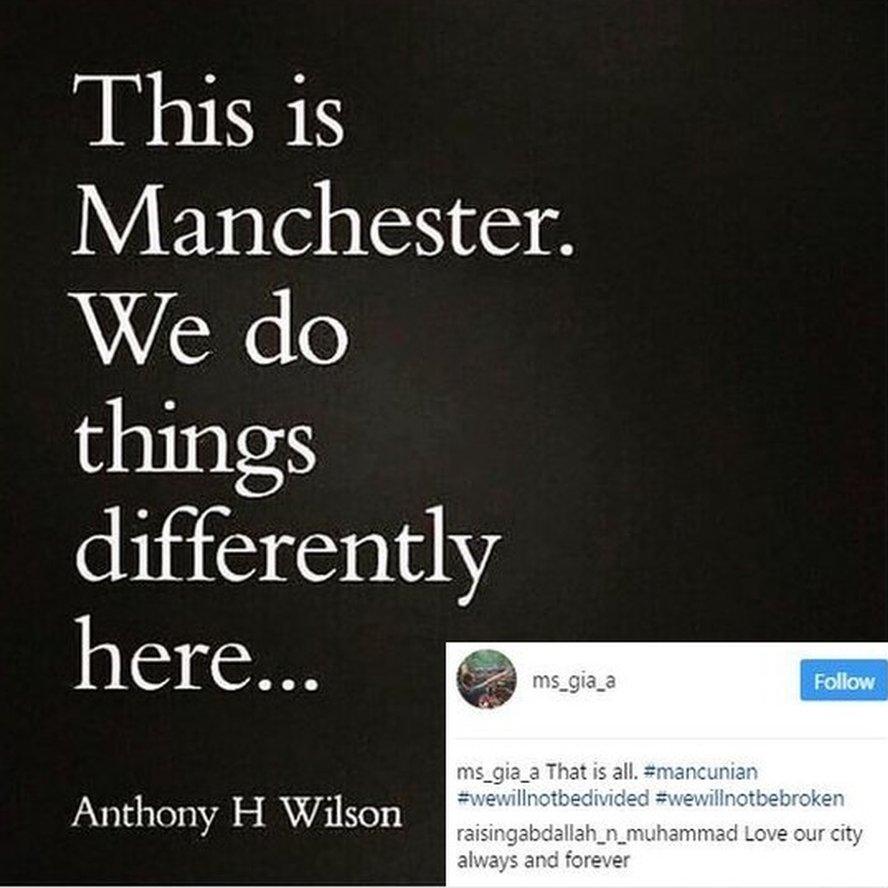 This is Manchester. We do things differently here...

Anthony H Wilson

ms_gia_a

Follow

ms_gia_a That is all. #mancunian #wewillnotbedivided #wewillnotbebroken

raisingabdallah_n_muhammad Love our city always and forever